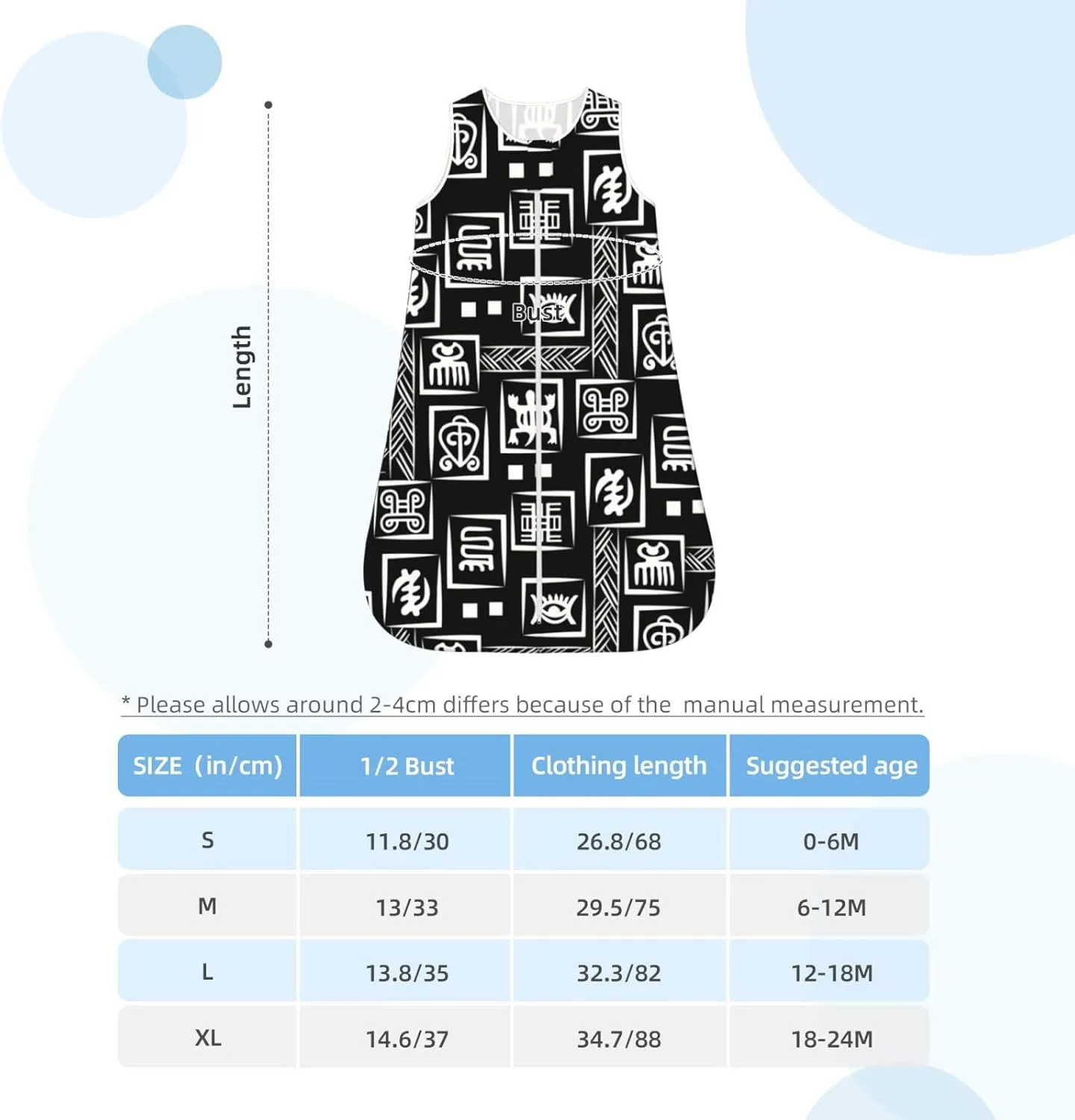 Length

Bust

* Please allows around 2-4cm differs because of the manual measurement.

| SIZE (in/cm) | 1/2 Bust | Clothing length | Suggested age |
|---|---|---|---|
| S | 11.8/30 | 26.8/68 | 0-6M |
| M | 13/33 | 29.5/75 | 6-12M |
| L | 13.8/35 | 32.3/82 | 12-18M |
| XL | 14.6/37 | 34.7/88 | 18-24M |